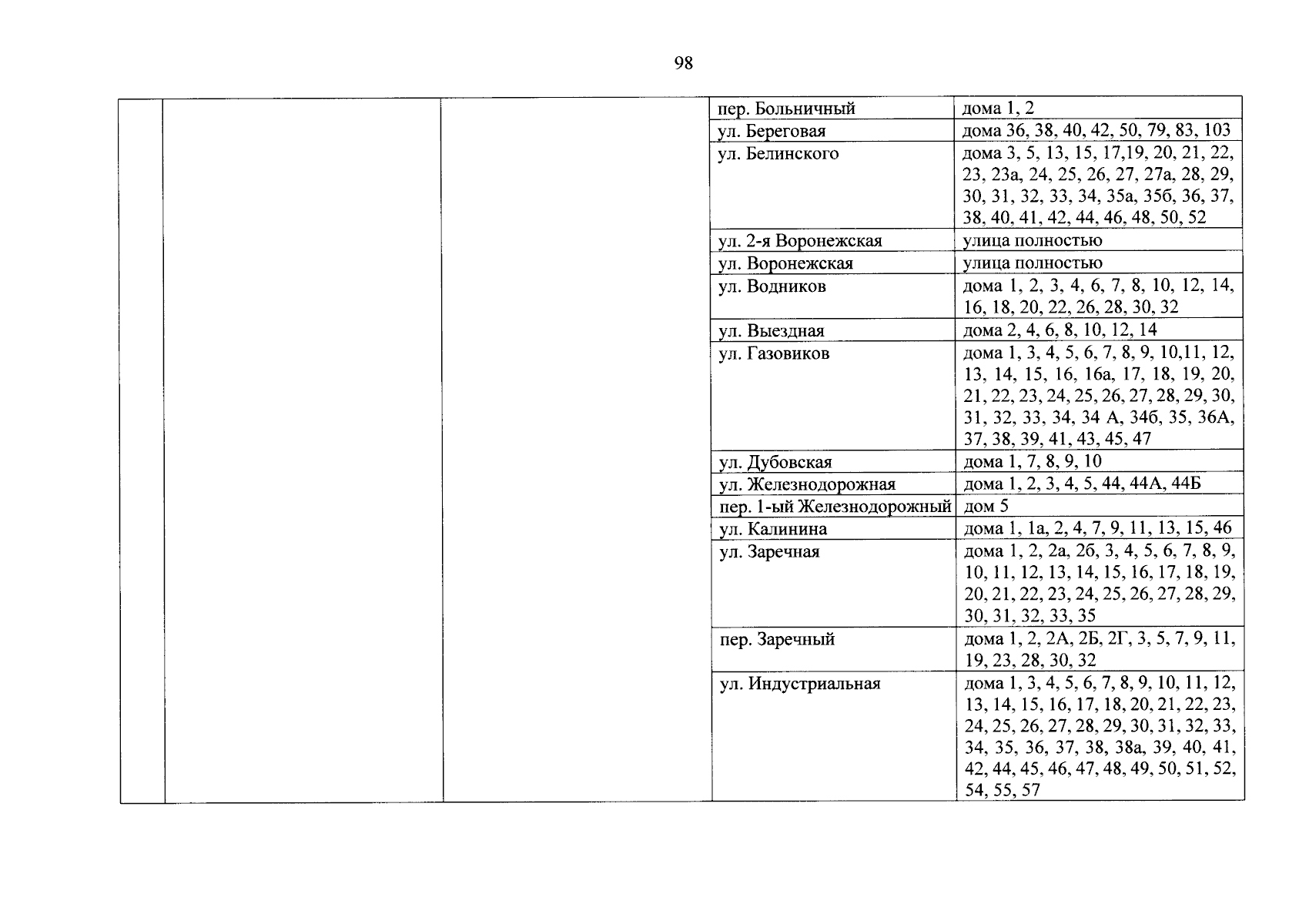 98

| | | | | |
|---|---|---|---|---|
| | | | пер. Больничный | дома 1, 2 |
| | | | ул. Береговая | дома 36, 38, 40, 42, 50, 79, 83, 103 |
| | | | ул. Белинского | дома 3, 5, 13, 15, 17,19, 20, 21, 22, 23, 23а, 24, 25, 26, 27, 27а, 28, 29, 30, 31, 32, 33, 34, 35а, 35б, 36, 37, 38, 40, 41, 42, 44, 46, 48, 50, 52 |
| | | | ул. 2-я Воронежская | улица полностью |
| | | | ул. Воронежская | улица полностью |
| | | | ул. Водников | дома 1, 2, 3, 4, 6, 7, 8, 10, 12, 14, 16, 18, 20, 22, 26, 28, 30, 32 |
| | | | ул. Выездная | дома 2, 4, 6, 8, 10, 12, 14 |
| | | | ул. Газовиков | дома 1, 3, 4, 5, 6, 7, 8, 9, 10,11, 12, 13, 14, 15, 16, 16а, 17, 18, 19, 20, 21, 22, 23, 24, 25, 26, 27, 28, 29, 30, 31, 32, 33, 34, 34 А, 34б, 35, 36А, 37, 38, 39, 41, 43, 45, 47 |
| | | | ул. Дубовская | дома 1, 7, 8, 9, 10 |
| | | | ул. Железнодорожная | дома 1, 2, 3, 4, 5, 44, 44А, 44Б |
| | | | пер. 1-ый Железнодорожный | дом 5 |
| | | | ул. Калинина | дома 1, 1а, 2, 4, 7, 9, 11, 13, 15, 46 |
| | | | ул. Заречная | дома 1, 2, 2а, 2б, 3, 4, 5, 6, 7, 8, 9, 10, 11, 12, 13, 14, 15, 16, 17, 18, 19, 20, 21, 22, 23, 24, 25, 26, 27, 28, 29, 30, 31, 32, 33, 35 |
| | | | пер. Заречный | дома 1, 2, 2А, 2Б, 2Г, 3, 5, 7, 9, 11, 19, 23, 28, 30, 32 |
| | | | ул. Индустриальная | дома 1, 3, 4, 5, 6, 7, 8, 9, 10, 11, 12, 13, 14, 15, 16, 17, 18, 20, 21, 22, 23, 24, 25, 26, 27, 28, 29, 30, 31, 32, 33, 34, 35, 36, 37, 38, 38а, 39, 40, 41, 42, 44, 45, 46, 47, 48, 49, 50, 51, 52, 54, 55, 57 |